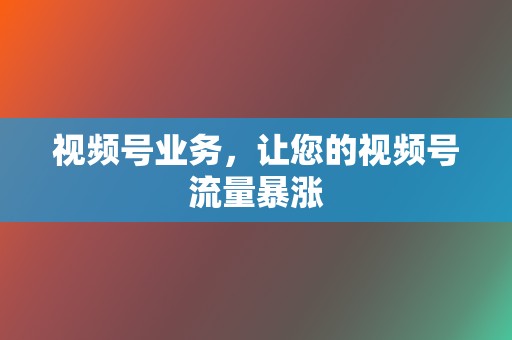 视频号业务，让您的视频号流量暴涨